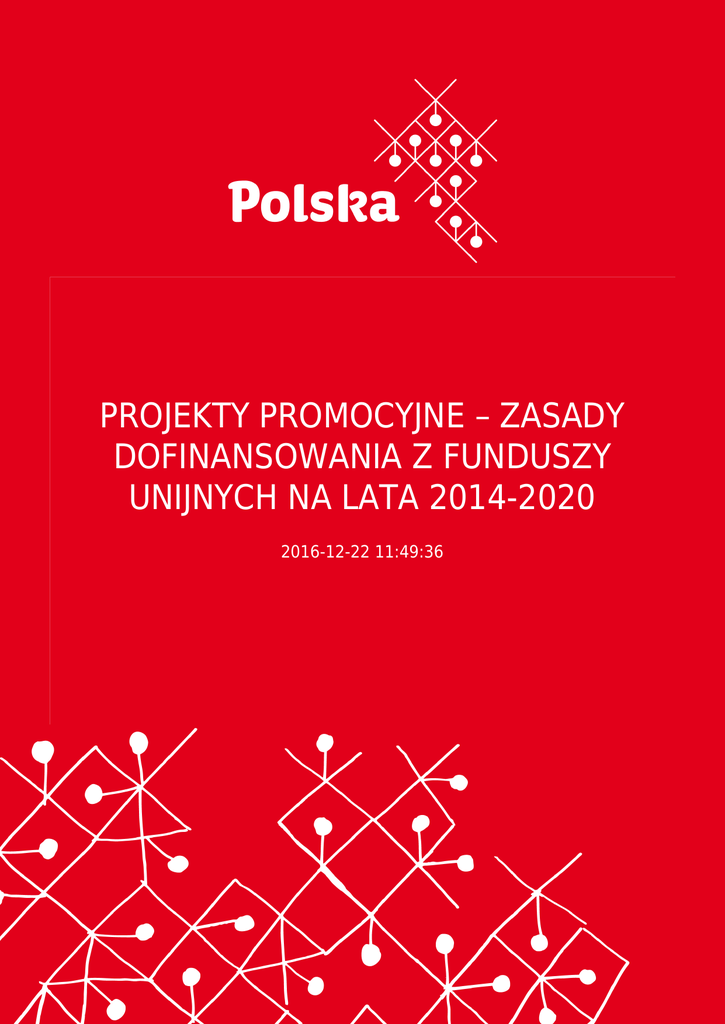 Polska

PROJEKTY PROMOCYJNE – ZASADY DOFINANSOWANIA Z FUNDUSZY UNIJNYCH NA LATA 2014-2020

2016-12-22 11:49:36